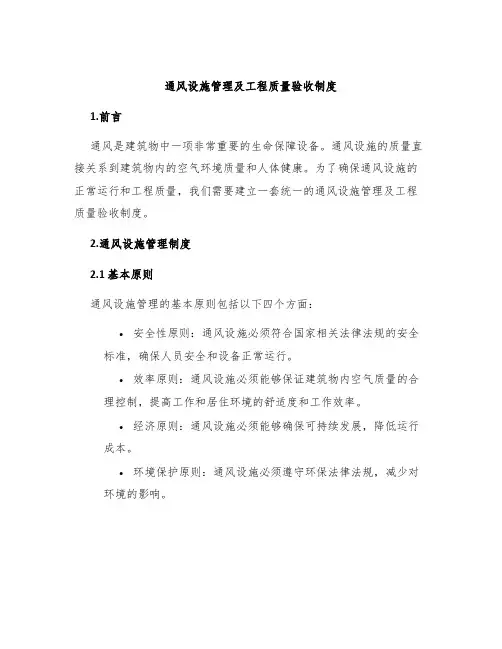 通风设施管理及工程质量验收制度

1.前言

通风是建筑物中一项非常重要的生命保障设备。通风设施的质量直接关系到建筑物内的空气环境质量和人体健康。为了确保通风设施的正常运行和工程质量，我们需要建立一套统一的通风设施管理及工程质量验收制度。

2.通风设施管理制度

2.1 基本原则

通风设施管理的基本原则包括以下四个方面：

• 安全性原则：通风设施必须符合国家相关法律法规的安全标准，确保人员安全和设备正常运行。

• 效率原则：通风设施必须能够保证建筑物内空气质量的合理控制，提高工作和居住环境的舒适度和工作效率。

• 经济原则：通风设施必须能够确保可持续发展，降低运行成本。

• 环境保护原则：通风设施必须遵守环保法律法规，减少对环境的影响。